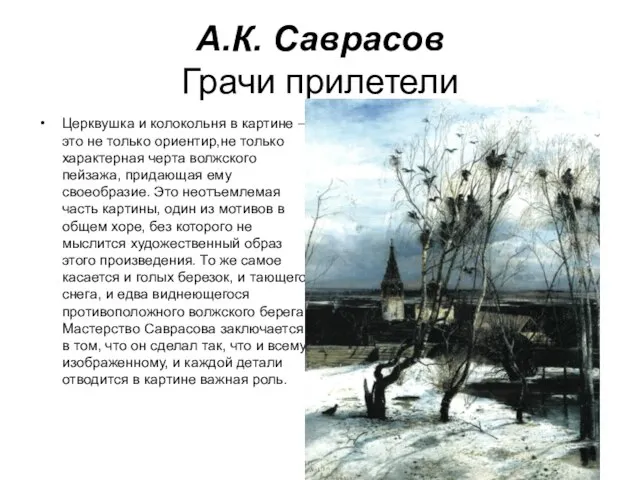 А.К. Саврасов
Грачи прилетели

• Церквушка и колокольня в картине – это не только ориентир,не только характерная черта волжского пейзажа, придающая ему своеобразие. Это неотъемлемая часть картины, один из мотивов в общем хоре, без которого не мыслится художественный образ этого произведения. То же самое касается и голых березок, и тающего снега, и едва виднеющегося противоположного волжского берега Мастерство Саврасова заключается в том, что он сделал так, что и всему изображенному, и каждой детали отводится в картине важная роль.